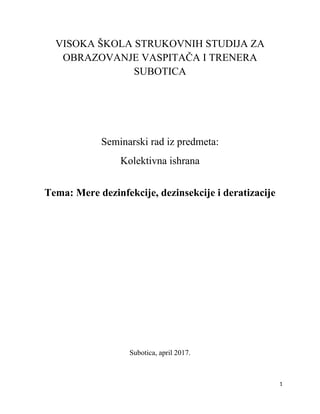 VISOKA ŠKOLA STRUKOVNIH STUDIJA ZA OBRAZOVANJE VASPITAČA I TRENERA SUBOTICA

Seminarski rad iz predmeta:

Kolektivna ishrana

Tema: Mere dezinfekcije, dezinsekcije i deratizacije

Subotica, april 2017.

1